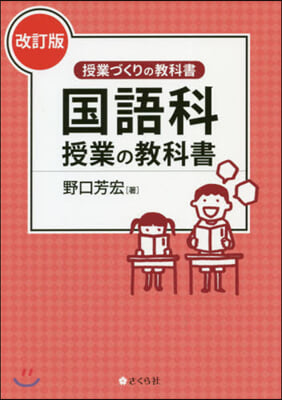 改訂版

授業づくりの教科書

国語科
授業の教科書

野口芳宏［著］

さくら社